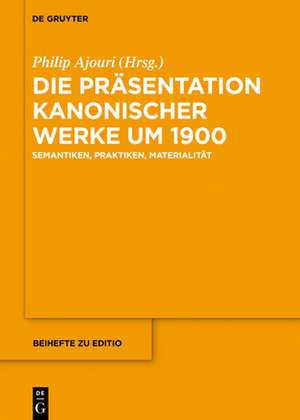 DE GRUYTER

Philip Ajouri (Hrsg.)

DIE PRÄSENTATION KANONISCHER WERKE UM 1900

SEMANTIKEN, PRAKTIKEN, MATERIALITÄT

BEIHEFTE ZU EDITIO

DE G